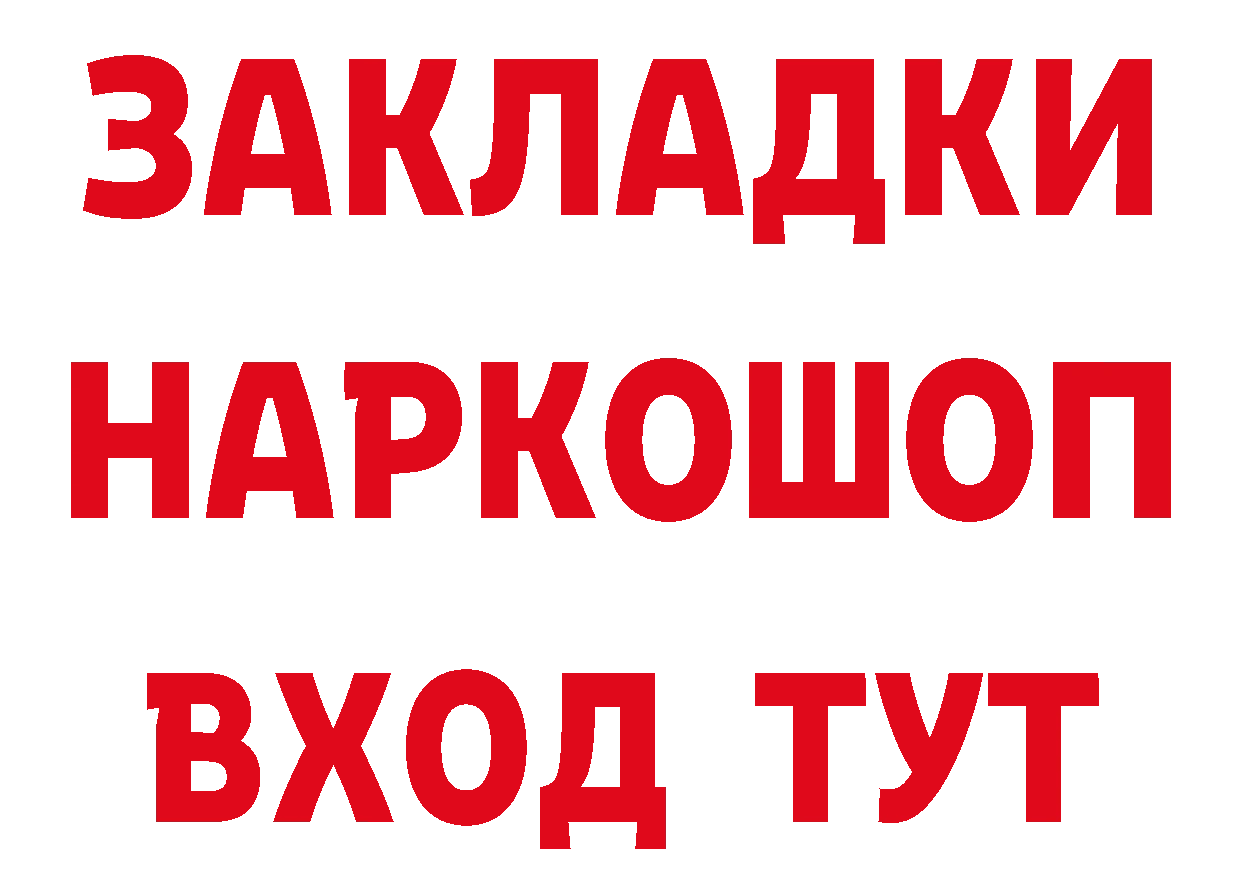 ЗАКЛАДКИ НАРКОШОП ВХОД ТУТ